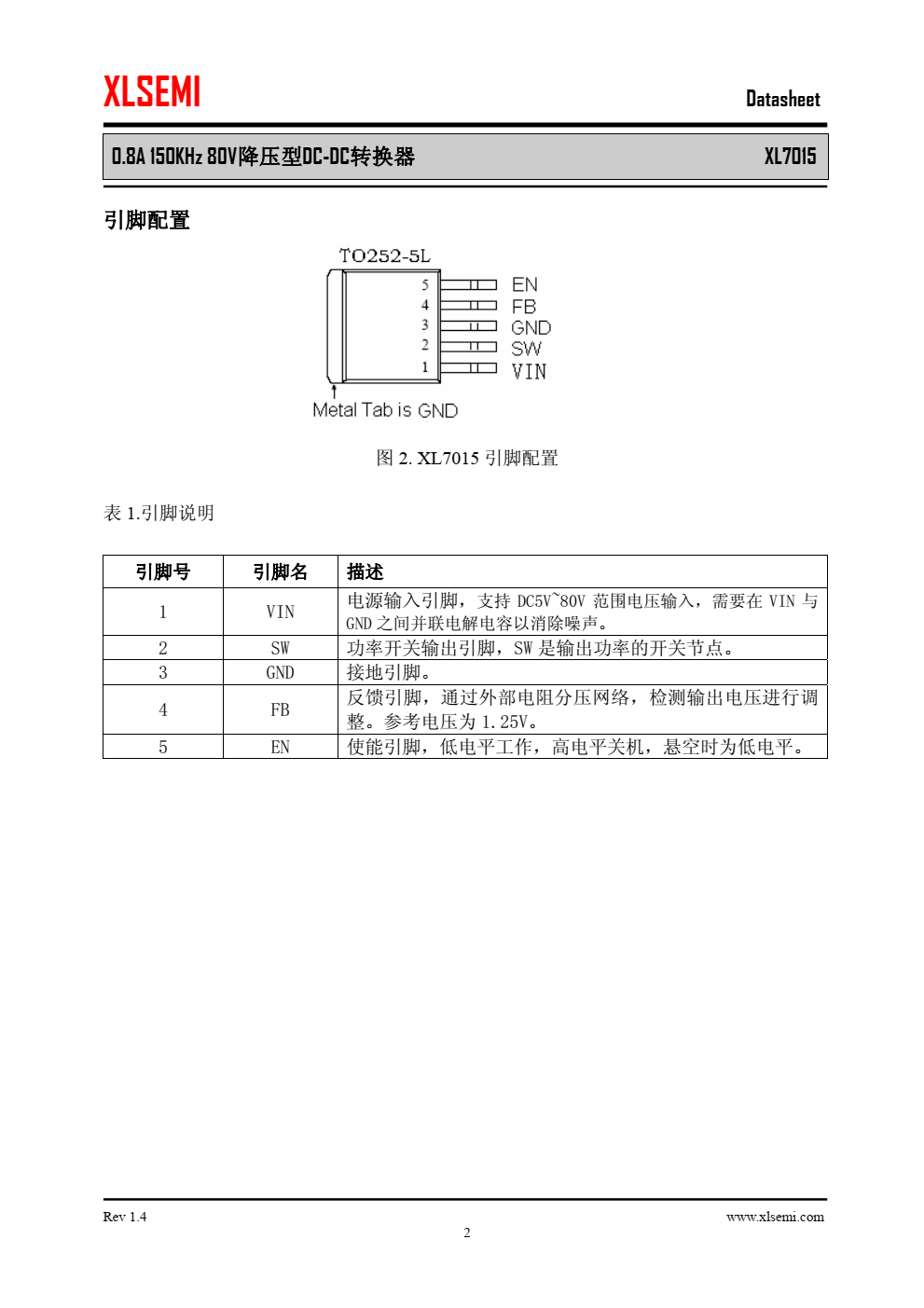 XLSEMI

Datasheet

0.8A 150KHz 80V降压型DC-DC转换器

XL7015

引脚配置

TO252-5L

5 EN
4 FB
3 GND
2 SW
1 VIN

Metal Tab is GND

图 2. XL7015 引脚配置

表 1.引脚说明

| 引脚号 | 引脚名 | 描述 |
|---|---|---|
| 1 | VIN | 电源输入引脚，支持 DC5V~80V 范围电压输入，需要在 VIN 与 GND 之间并联电解电容以消除噪声。 |
| 2 | SW | 功率开关输出引脚，SW 是输出功率的开关节点。 |
| 3 | GND | 接地引脚。 |
| 4 | FB | 反馈引脚，通过外部电阻分压网络，检测输出电压进行调整。参考电压为 1.25V。 |
| 5 | EN | 使能引脚，低电平工作，高电平关机，悬空时为低电平。 |

Rev 1.4

www.xlsemi.com

2